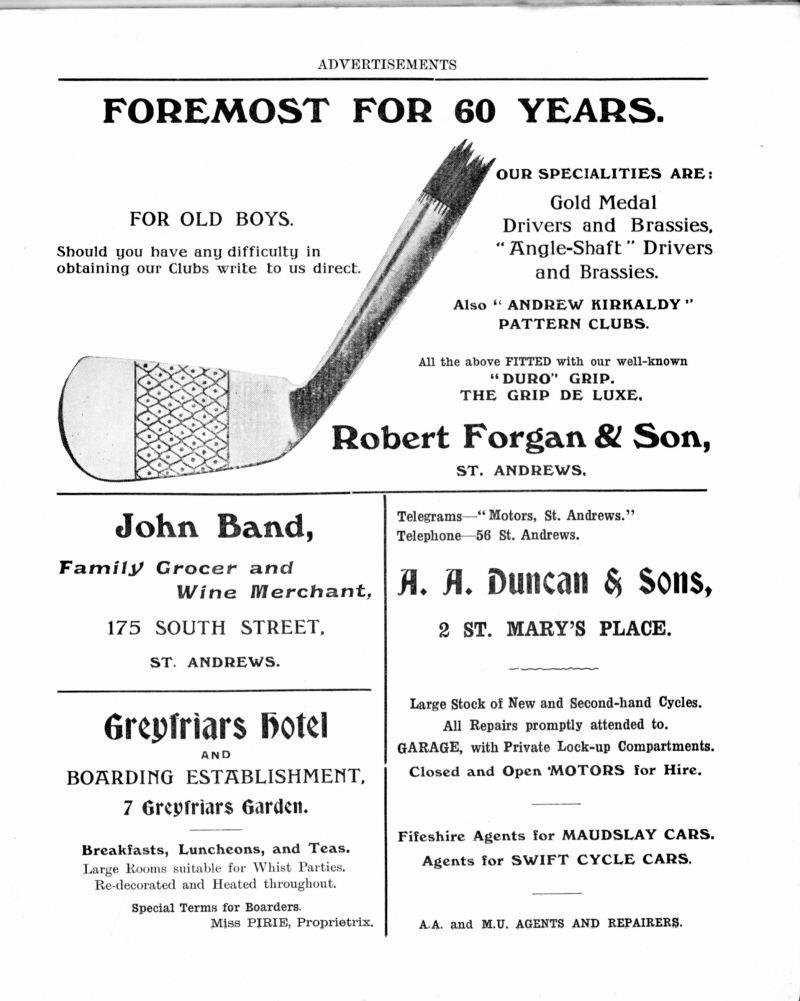 ADVERTISEMENTS

FOREMOST FOR 60 YEARS.

FOR OLD BOYS.

Should you have any difficulty in obtaining our Clubs write to us direct.

OUR SPECIALITIES ARE:

Gold Medal Drivers and Brassies, "Angle-Shaft" Drivers and Brassies.

Also "ANDREW KIRKALDY" PATTERN CLUBS.

All the above FITTED with our well-known "DURO" GRIP. THE GRIP DE LUXE.

Robert Forgan & Son,

ST. ANDREWS.

John Band,

Family Grocer and Wine Merchant,

175 SOUTH STREET,

ST. ANDREWS.

Greyfriars Hotel

AND

BOARDING ESTABLISHMENT,

7 Greyfriars Garden.

Breakfasts, Luncheons, and Teas.
Large Rooms suitable for Whist Parties.
Re-decorated and Heated throughout.

Special Terms for Boarders.
Miss PIRIE, Proprietrix.

Telegrams—"Motors, St. Andrews."
Telephone—56 St. Andrews.

A. A. Duncan & Sons,

2 ST. MARY'S PLACE.

Large Stock of New and Second-hand Cycles.
All Repairs promptly attended to.
GARAGE, with Private Lock-up Compartments.
Closed and Open MOTORS for Hire.

Fifeshire Agents for MAUDSLAY CARS.
Agents for SWIFT CYCLE CARS.

A.A. and M.U. AGENTS AND REPAIRERS.